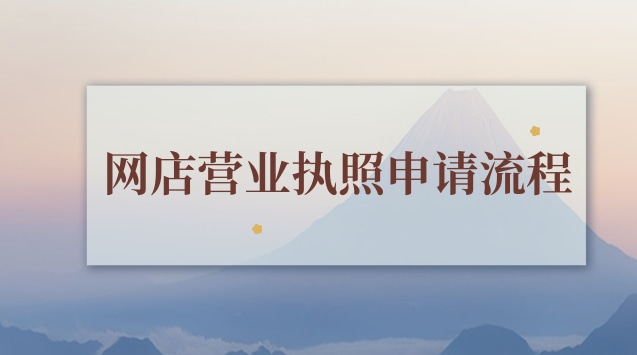 网店营业执照申请流程